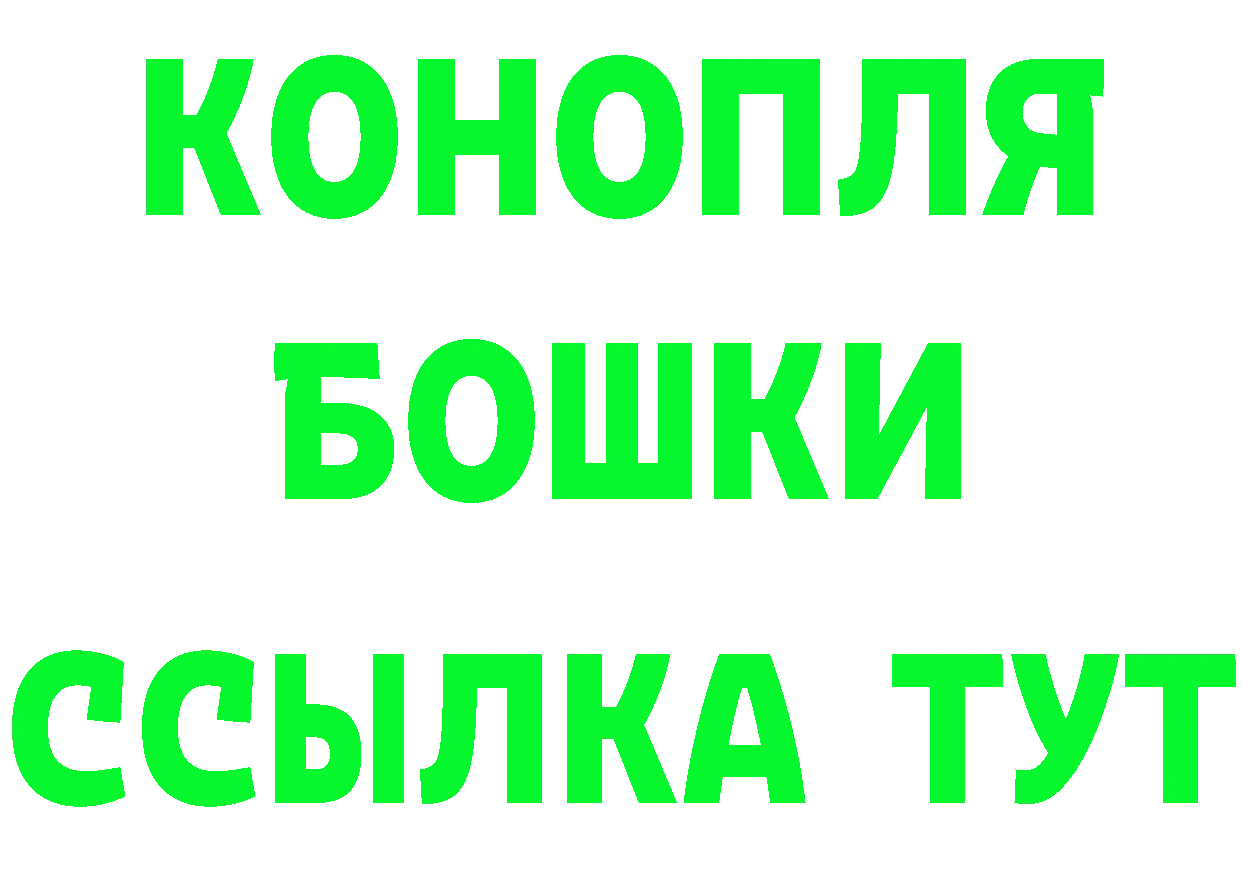 КОНОПЛЯ
БОШКИ
ССЫЛКА ТУТ